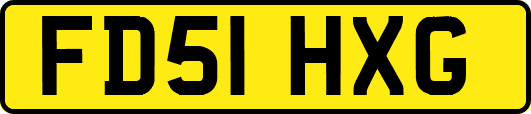 FD51 HXG